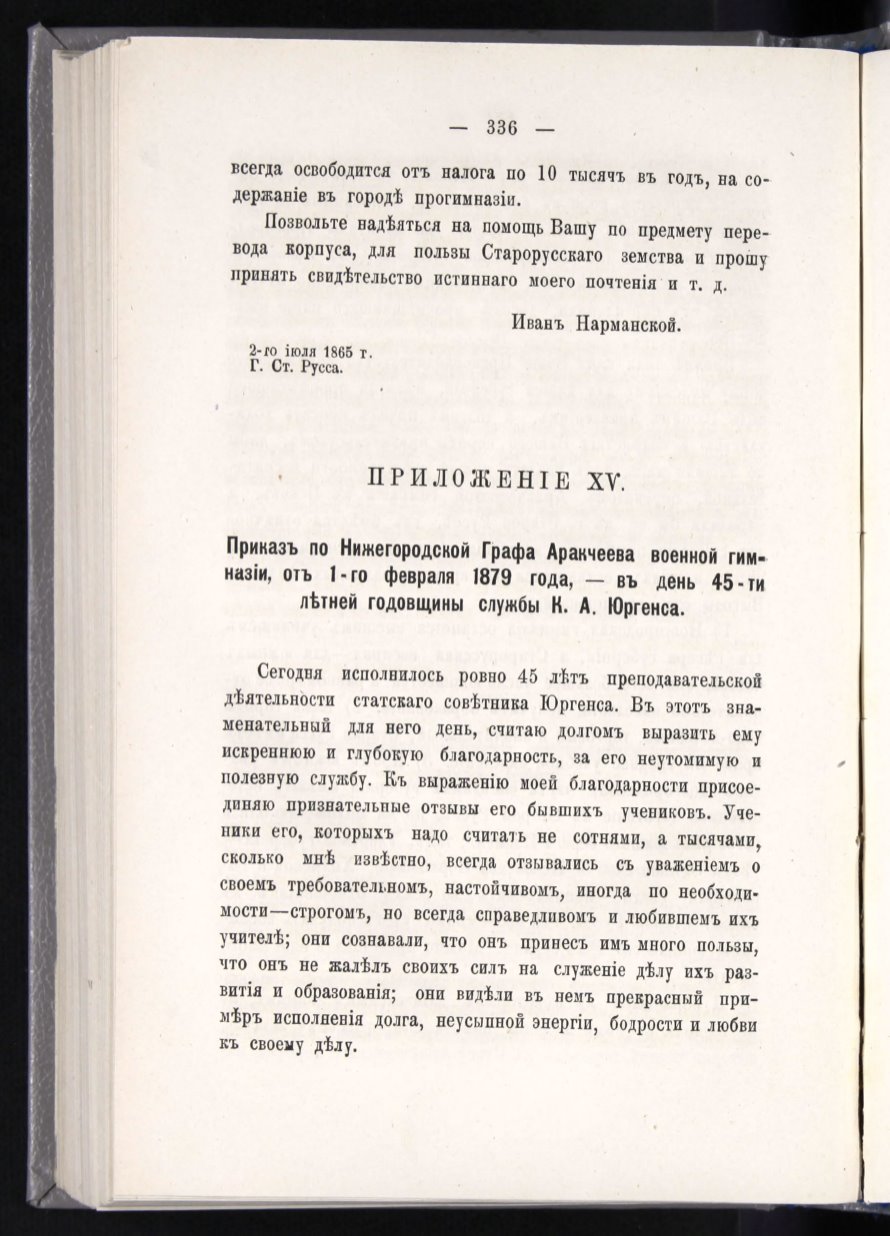 — 336 —

всегда освободится отъ налога по 10 тысячъ въ годъ, на содержаніе въ городѣ прогимназіи.

Позвольте надѣяться на помощь Вашу по предмету перевода корпуса, для пользы Старорусскаго земства и прошу принять свидѣтельство истиннаго моего почтенія и т. д.

Иванъ Нарманской.

2-го іюля 1865 г.
Г. Ст. Русса.

ПРИЛОЖЕНІЕ XV.

Приказъ по Нижегородской Графа Аракчеева военной гимназіи, отъ 1-го февраля 1879 года, — въ день 45-ти лѣтней годовщины службы К. А. Юргенса.

Сегодня исполнилось ровно 45 лѣтъ преподавательской дѣятельности статскаго совѣтника Юргенса. Въ этотъ знаменательный для него день, считаю долгомъ выразить ему искреннюю и глубокую благодарность, за его неутомимую и полезную службу. Къ выраженію моей благодарности присоединяю признательные отзывы его бывшихъ учениковъ. Ученики его, которыхъ надо считать не сотнями, а тысячами, сколько мнѣ извѣстно, всегда отзывались съ уваженіемъ о своемъ требовательномъ, настойчивомъ, иногда по необходимости—строгомъ, но всегда справедливомъ и любившемъ ихъ учителѣ; они сознавали, что онъ принесъ имъ много пользы, что онъ не жалѣлъ своихъ силъ на служеніе дѣлу ихъ развитія и образованія; они видѣли въ немъ прекрасный примѣръ исполненія долга, неусыпной энергіи, бодрости и любви къ своему дѣлу.